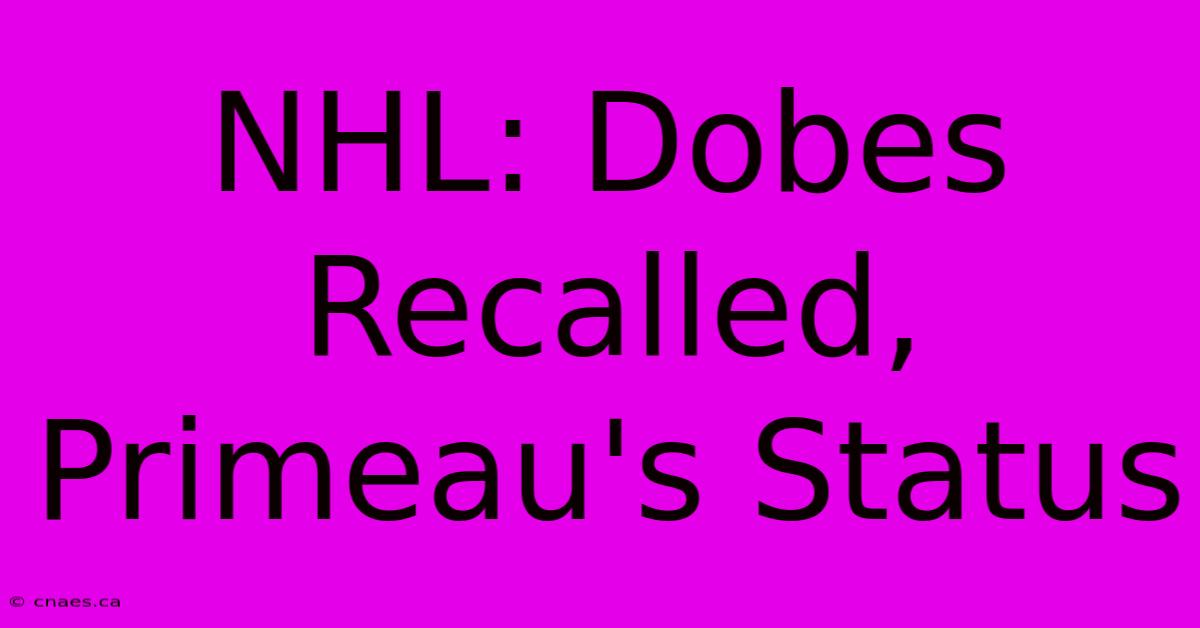 NHL: Dobes Recalled, Primeau's Status

© cnaes.ca